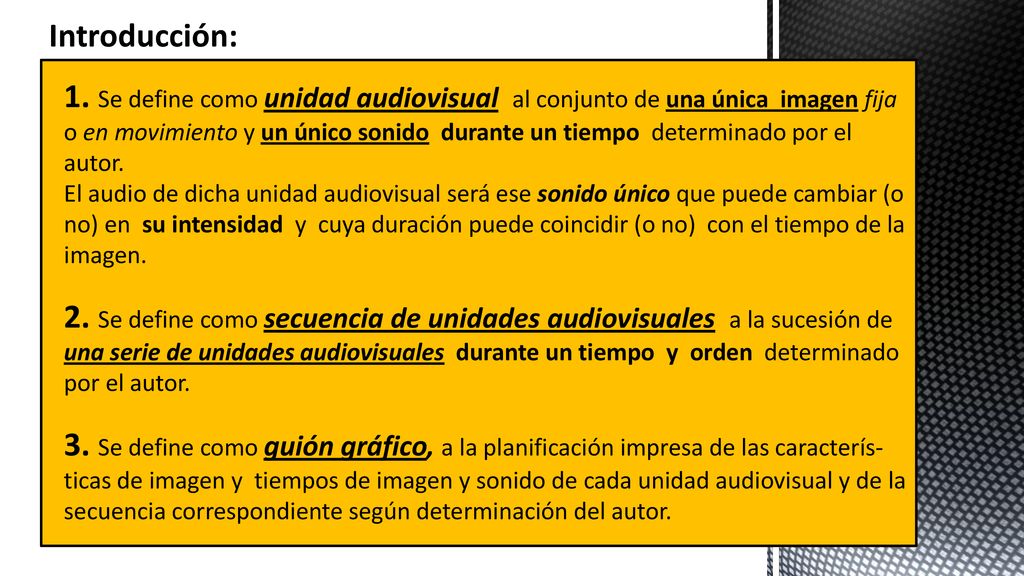 Introducción:

1. Se define como unidad audiovisual al conjunto de una única imagen fija o en movimiento y un único sonido durante un tiempo determinado por el autor.
El audio de dicha unidad audiovisual será ese sonido único que puede cambiar (o no) en su intensidad y cuya duración puede coincidir (o no) con el tiempo de la imagen.

2. Se define como secuencia de unidades audiovisuales a la sucesión de una serie de unidades audiovisuales durante un tiempo y orden determinado por el autor.

3. Se define como guión gráfico, a la planificación impresa de las características de imagen y tiempos de imagen y sonido de cada unidad audiovisual y de la secuencia correspondiente según determinación del autor.